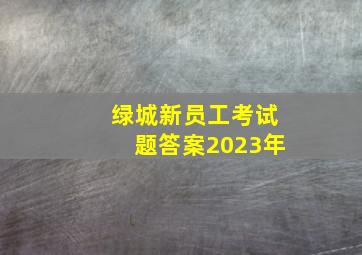 绿城新员工考试题答案2023年